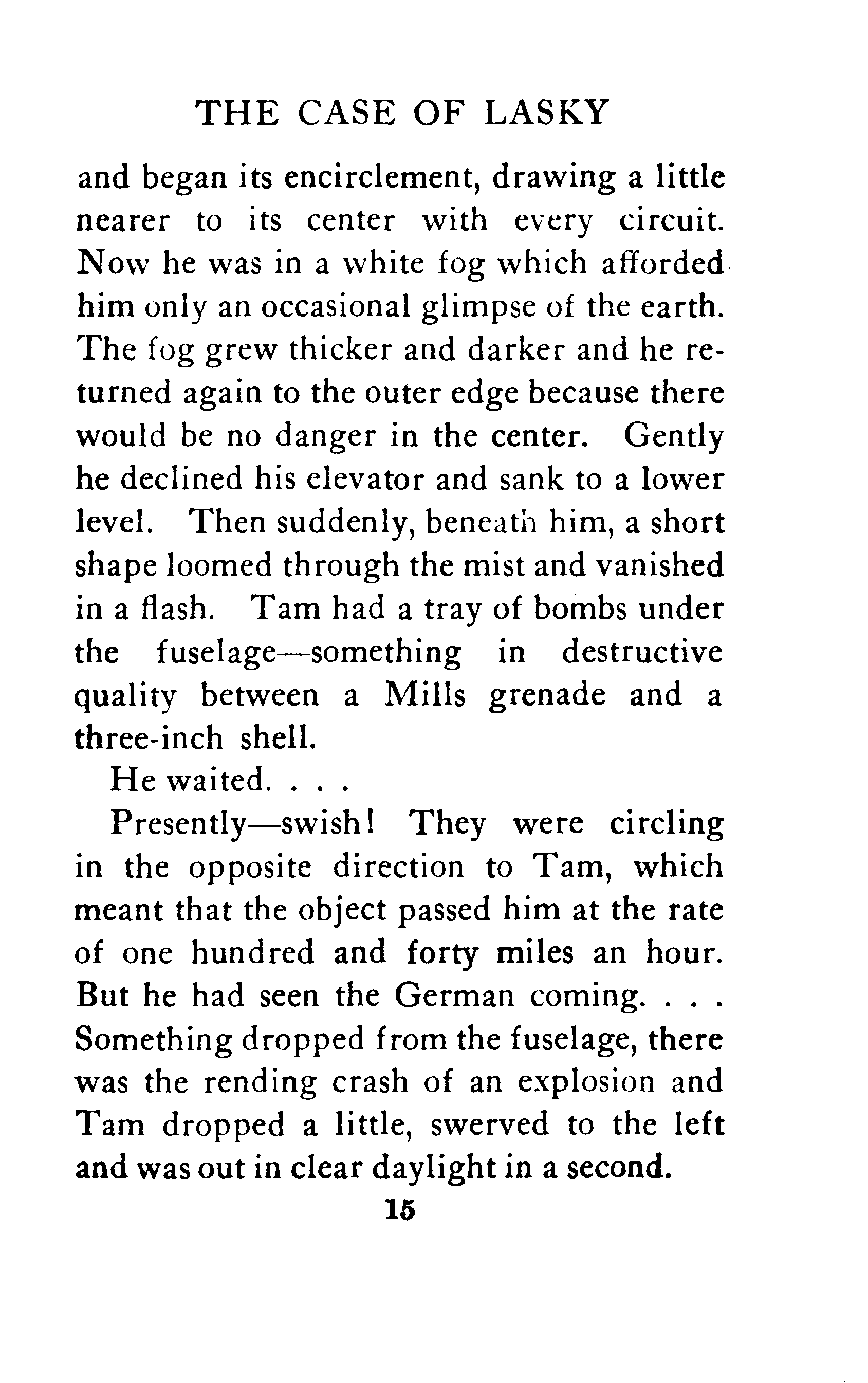 THE CASE OF LASKY

and began its encirclement, drawing a little nearer to its center with every circuit. Now he was in a white fog which afforded him only an occasional glimpse of the earth. The fog grew thicker and darker and he returned again to the outer edge because there would be no danger in the center. Gently he declined his elevator and sank to a lower level. Then suddenly, beneath him, a short shape loomed through the mist and vanished in a flash. Tam had a tray of bombs under the fuselage—something in destructive quality between a Mills grenade and a three-inch shell.

He waited. . . .

Presently—swish! They were circling in the opposite direction to Tam, which meant that the object passed him at the rate of one hundred and forty miles an hour. But he had seen the German coming. . . . Something dropped from the fuselage, there was the rending crash of an explosion and Tam dropped a little, swerved to the left and was out in clear daylight in a second.

15